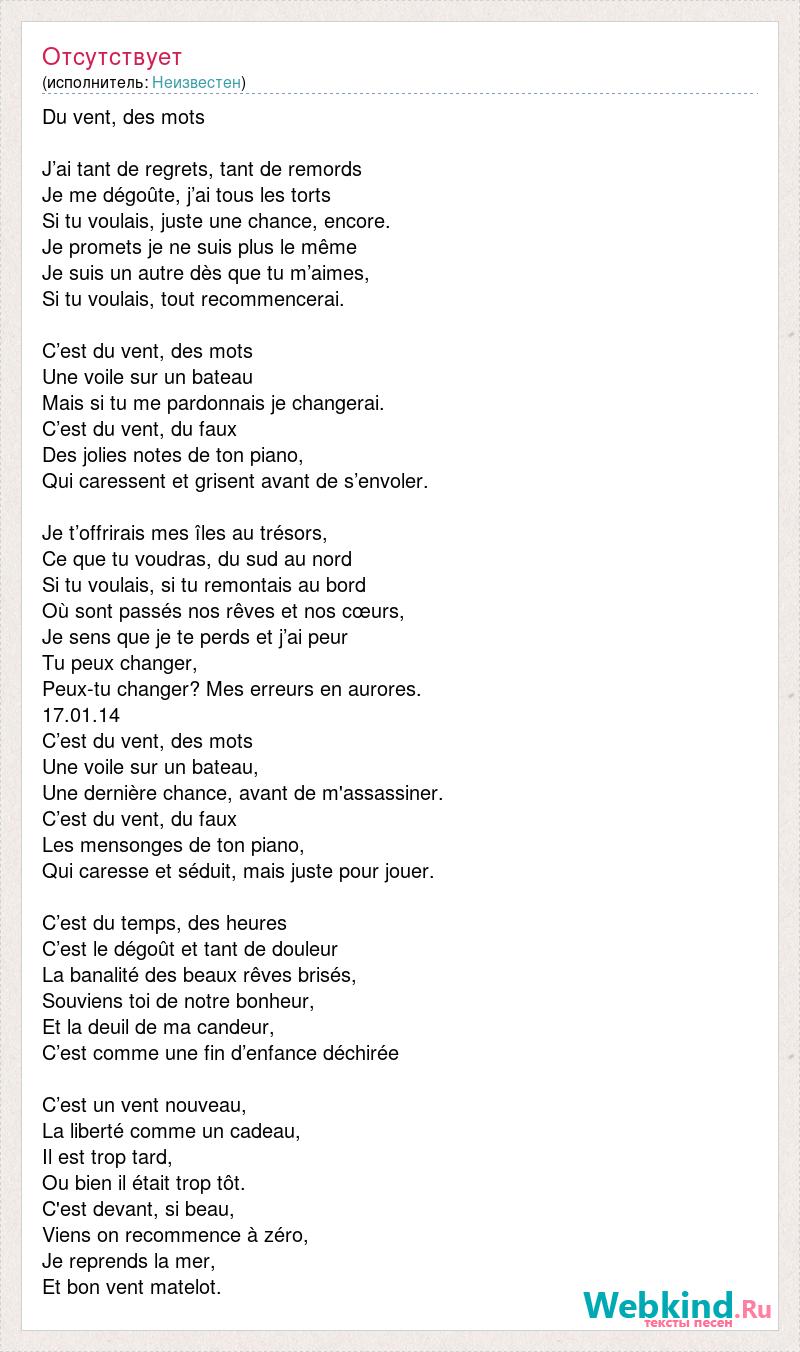 Отсутствует
(исполнитель: Неизвестен)

Du vent, des mots

J’ai tant de regrets, tant de remords
Je me dégoûte, j’ai tous les torts
Si tu voulais, juste une chance, encore.
Je promets je ne suis plus le même
Je suis un autre dès que tu m’aimes,
Si tu voulais, tout recommencerai.

C’est du vent, des mots
Une voile sur un bateau
Mais si tu me pardonnais je changerai.
C’est du vent, du faux
Des jolies notes de ton piano,
Qui caressent et grisent avant de s’envoler.

Je t’offrirais mes îles au trésors,
Ce que tu voudras, du sud au nord
Si tu voulais, si tu remontais au bord
Où sont passés nos rêves et nos cœurs,
Je sens que je te perds et j’ai peur
Tu peux changer,
Peux-tu changer? Mes erreurs en aurores.
17.01.14
C’est du vent, des mots
Une voile sur un bateau,
Une dernière chance, avant de m'assassiner.
C’est du vent, du faux
Les mensonges de ton piano,
Qui caresse et séduit, mais juste pour jouer.

C’est du temps, des heures
C’est le dégoût et tant de douleur
La banalité des beaux rêves brisés,
Souviens toi de notre bonheur,
Et la deuil de ma candeur,
C’est comme une fin d’enfance déchirée

C’est un vent nouveau,
La liberté comme un cadeau,
Il est trop tard,
Ou bien il était trop tôt.
C'est devant, si beau,
Viens on recommence à zéro,
Je reprends la mer,
Et bon vent matelot.

Webkind.Ru
тексты песен